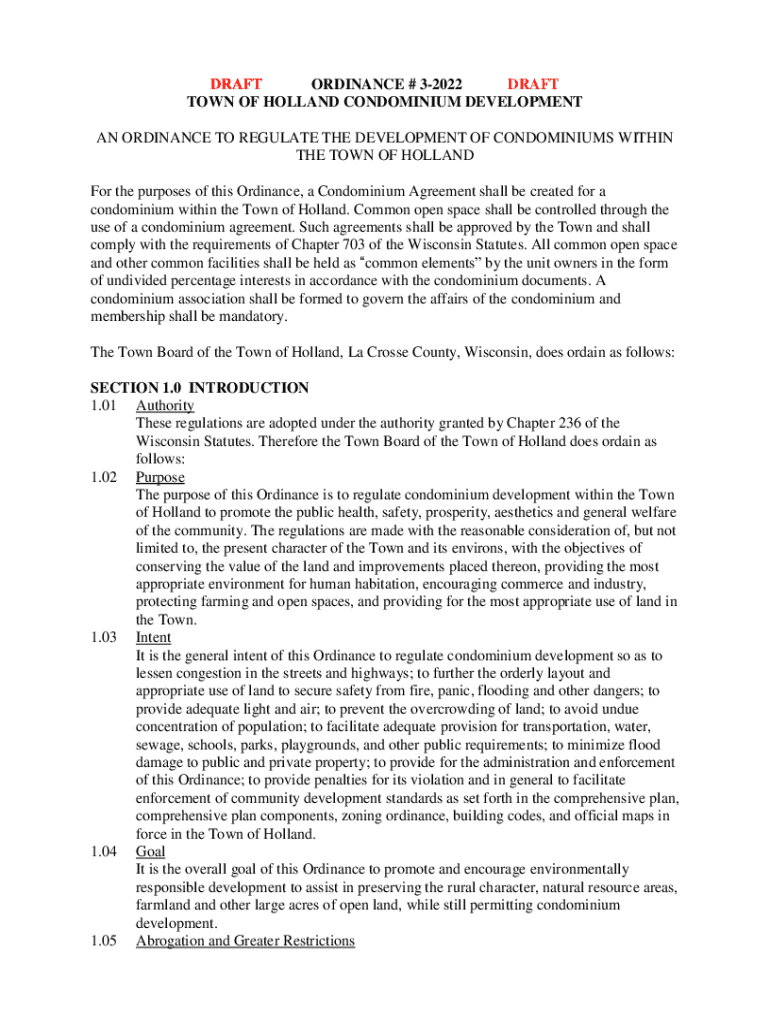 DRAFT ORDINANCE # 3-2022 DRAFT
TOWN OF HOLLAND CONDOMINIUM DEVELOPMENT

AN ORDINANCE TO REGULATE THE DEVELOPMENT OF CONDOMINIUMS WITHIN THE TOWN OF HOLLAND

For the purposes of this Ordinance, a Condominium Agreement shall be created for a condominium within the Town of Holland. Common open space shall be controlled through the use of a condominium agreement. Such agreements shall be approved by the Town and shall comply with the requirements of Chapter 703 of the Wisconsin Statutes. All common open space and other common facilities shall be held as "common elements" by the unit owners in the form of undivided percentage interests in accordance with the condominium documents. A condominium association shall be formed to govern the affairs of the condominium and membership shall be mandatory.

The Town Board of the Town of Holland, La Crosse County, Wisconsin, does ordain as follows:

SECTION 1.0 INTRODUCTION
1.01 Authority
These regulations are adopted under the authority granted by Chapter 236 of the Wisconsin Statutes. Therefore the Town Board of the Town of Holland does ordain as follows:
1.02 Purpose
The purpose of this Ordinance is to regulate condominium development within the Town of Holland to promote the public health, safety, prosperity, aesthetics and general welfare of the community. The regulations are made with the reasonable consideration of, but not limited to, the present character of the Town and its environs, with the objectives of conserving the value of the land and improvements placed thereon, providing the most appropriate environment for human habitation, encouraging commerce and industry, protecting farming and open spaces, and providing for the most appropriate use of land in the Town.
1.03 Intent
It is the general intent of this Ordinance to regulate condominium development so as to lessen congestion in the streets and highways; to further the orderly layout and appropriate use of land to secure safety from fire, panic, flooding and other dangers; to provide adequate light and air; to prevent the overcrowding of land; to avoid undue concentration of population; to facilitate adequate provision for transportation, water, sewage, schools, parks, playgrounds, and other public requirements; to minimize flood damage to public and private property; to provide for the administration and enforcement of this Ordinance; to provide penalties for its violation and in general to facilitate enforcement of community development standards as set forth in the comprehensive plan, comprehensive plan components, zoning ordinance, building codes, and official maps in force in the Town of Holland.
1.04 Goal
It is the overall goal of this Ordinance to promote and encourage environmentally responsible development to assist in preserving the rural character, natural resource areas, farmland and other large acres of open land, while still permitting condominium development.
1.05 Abrogation and Greater Restrictions